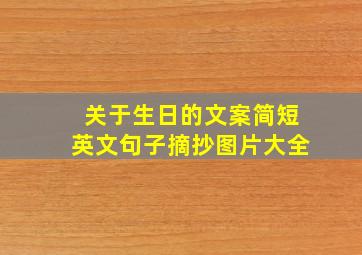 关于生日的文案简短
英文句子摘抄图片大全